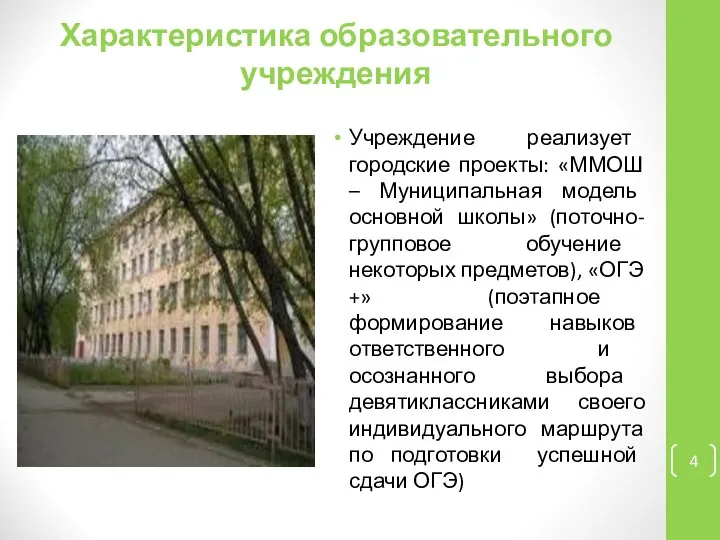 Характеристика образовательного учреждения

• Учреждение реализует городские проекты: «ММОШ – Муниципальная модель основной школы» (поточно-групповое обучение некоторых предметов), «ОГЭ +» (поэтапное формирование навыков ответственного и осознанного выбора девятиклассниками своего индивидуального маршрута по подготовки успешной сдачи ОГЭ)

4